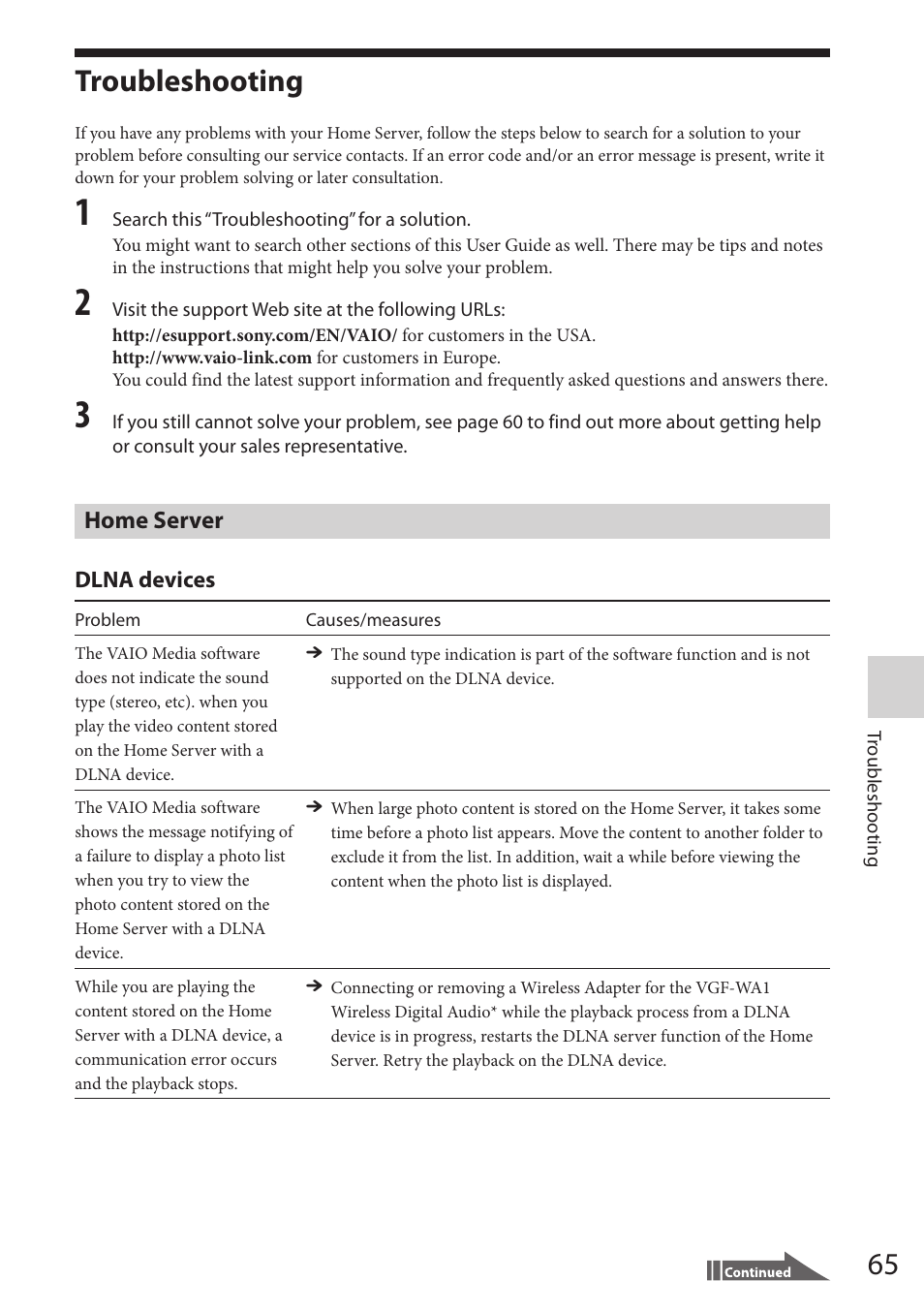 Troubleshooting

If you have any problems with your Home Server, follow the steps below to search for a solution to your problem before consulting our service contacts. If an error code and/or an error message is present, write it down for your problem solving or later consultation.

1 Search this "Troubleshooting" for a solution.
You might want to search other sections of this User Guide as well. There may be tips and notes in the instructions that might help you solve your problem.

2 Visit the support Web site at the following URLs:
http://esupport.sony.com/EN/VAIO/ for customers in the USA.
http://www.vaio-link.com for customers in Europe.
You could find the latest support information and frequently asked questions and answers there.

3 If you still cannot solve your problem, see page 60 to find out more about getting help or consult your sales representative.

Home Server

DLNA devices

| Problem | Causes/measures |
|---|---|
| The VAIO Media software does not indicate the sound type (stereo, etc). when you play the video content stored on the Home Server with a DLNA device. | → The sound type indication is part of the software function and is not supported on the DLNA device. |
| The VAIO Media software shows the message notifying of a failure to display a photo list when you try to view the photo content stored on the Home Server with a DLNA device. | → When large photo content is stored on the Home Server, it takes some time before a photo list appears. Move the content to another folder to exclude it from the list. In addition, wait a while before viewing the content when the photo list is displayed. |
| While you are playing the content stored on the Home Server with a DLNA device, a communication error occurs and the playback stops. | → Connecting or removing a Wireless Adapter for the VGF-WA1 Wireless Digital Audio* while the playback process from a DLNA device is in progress, restarts the DLNA server function of the Home Server. Retry the playback on the DLNA device. |

Troubleshooting

Continued

65